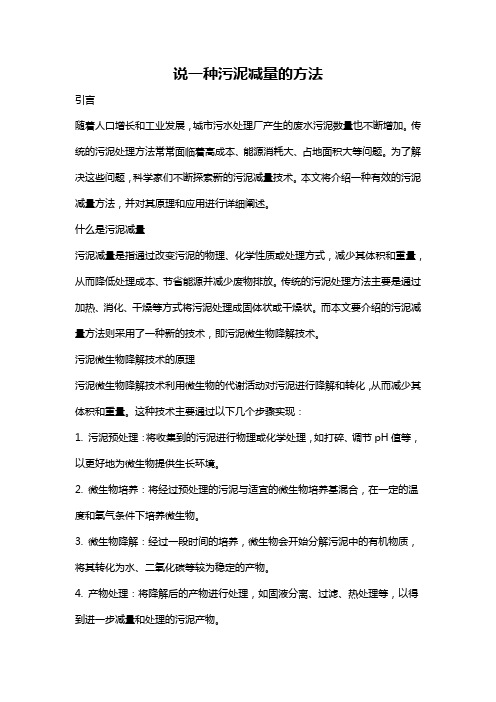 说一种污泥减量的方法

引言

随着人口增长和工业发展，城市污水处理厂产生的废水污泥数量也不断增加。传统的污泥处理方法常常面临着高成本、能源消耗大、占地面积大等问题。为了解决这些问题，科学家们不断探索新的污泥减量技术。本文将介绍一种有效的污泥减量方法，并对其原理和应用进行详细阐述。

什么是污泥减量

污泥减量是指通过改变污泥的物理、化学性质或处理方式，减少其体积和重量，从而降低处理成本、节省能源并减少废物排放。传统的污泥处理方法主要是通过加热、消化、干燥等方式将污泥处理成固体状或干燥状。而本文要介绍的污泥减量方法则采用了一种新的技术，即污泥微生物降解技术。

污泥微生物降解技术的原理

污泥微生物降解技术利用微生物的代谢活动对污泥进行降解和转化，从而减少其体积和重量。这种技术主要通过以下几个步骤实现：

1. 污泥预处理：将收集到的污泥进行物理或化学处理，如打碎、调节 pH 值等，以更好地为微生物提供生长环境。

2. 微生物培养：将经过预处理的污泥与适宜的微生物培养基混合，在一定的温度和氧气条件下培养微生物。

3. 微生物降解：经过一段时间的培养，微生物会开始分解污泥中的有机物质，将其转化为水、二氧化碳等较为稳定的产物。

4. 产物处理：将降解后的产物进行处理，如固液分离、过滤、热处理等，以得到进一步减量和处理的污泥产物。